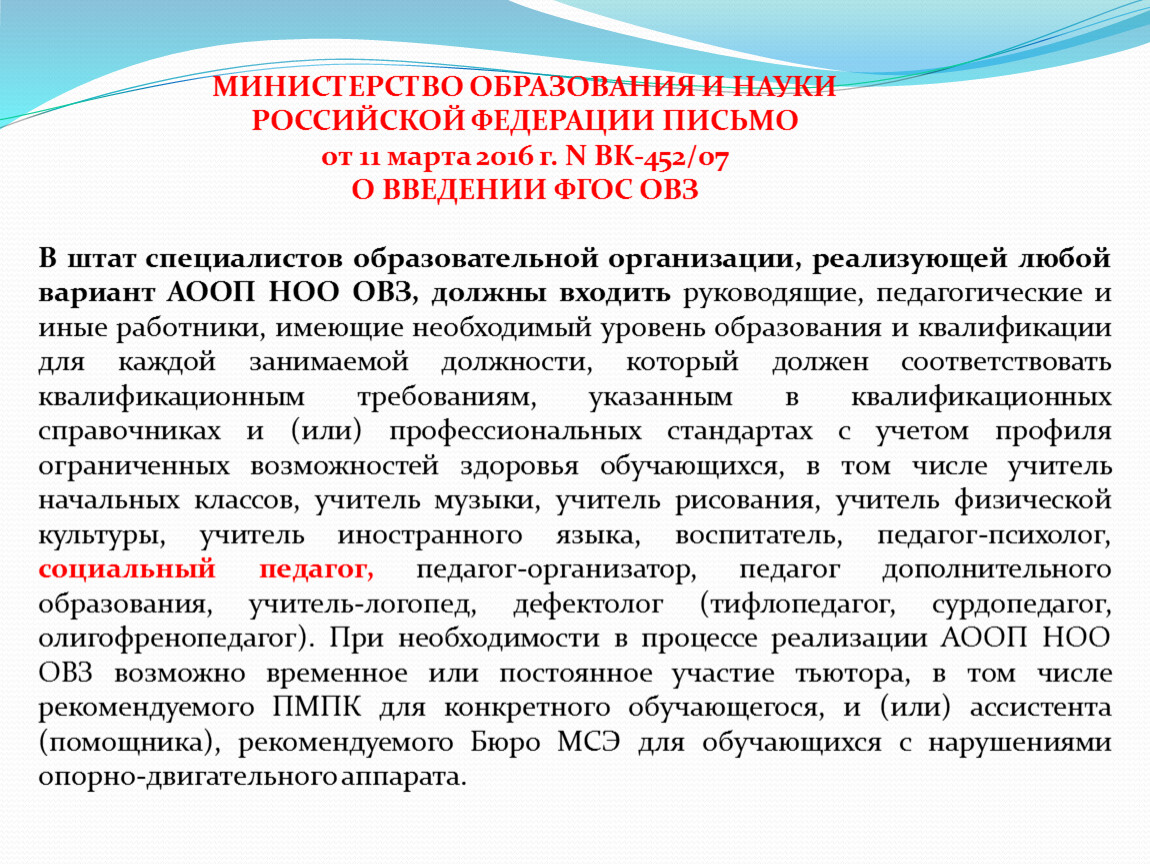 МИНИСТЕРСТВО ОБРАЗОВАНИЯ И НАУКИ РОССИЙСКОЙ ФЕДЕРАЦИИ ПИСЬМО
от 11 марта 2016 г. N ВК-452/07
О ВВЕДЕНИИ ФГОС ОВЗ

В штат специалистов образовательной организации, реализующей любой вариант АООП НОО ОВЗ, должны входить руководящие, педагогические и иные работники, имеющие необходимый уровень образования и квалификации для каждой занимаемой должности, который должен соответствовать квалификационным требованиям, указанным в квалификационных справочниках и (или) профессиональных стандартах с учетом профиля ограниченных возможностей здоровья обучающихся, в том числе учитель начальных классов, учитель музыки, учитель рисования, учитель физической культуры, учитель иностранного языка, воспитатель, педагог-психолог, социальный педагог, педагог-организатор, педагог дополнительного образования, учитель-логопед, дефектолог (тифлопедагог, сурдопедагог, олигофренопедагог). При необходимости в процессе реализации АООП НОО ОВЗ возможно временное или постоянное участие тьютора, в том числе рекомендуемого ПМПК для конкретного обучающегося, и (или) ассистента (помощника), рекомендуемого Бюро МСЭ для обучающихся с нарушениями опорно-двигательного аппарата.